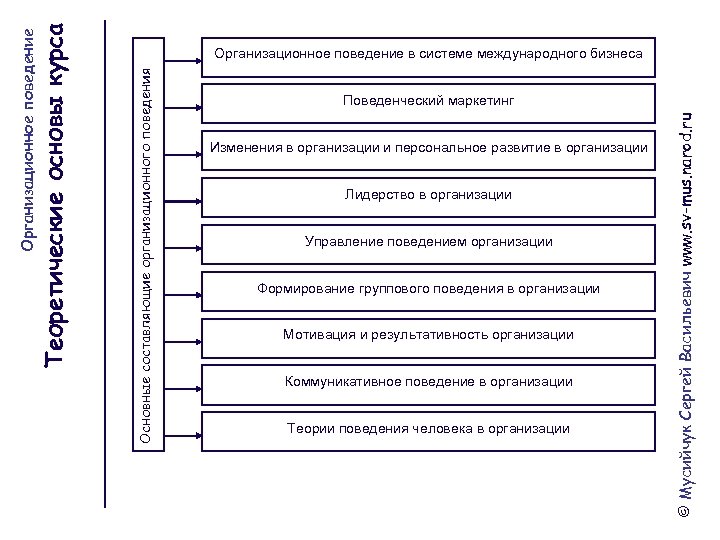 Организационное поведение
Теоретические основы курса

Основные составляющие организационного поведения

Организационное поведение в системе международного бизнеса

Поведенческий маркетинг

Изменения в организации и персональное развитие в организации

Лидерство в организации

Управление поведением организации

Формирование группового поведения в организации

Мотивация и результативность организации

Коммуникативное поведение в организации

Теории поведения человека в организации

© Мусийчук Сергей Васильевич www.sv-mus.narod.ru